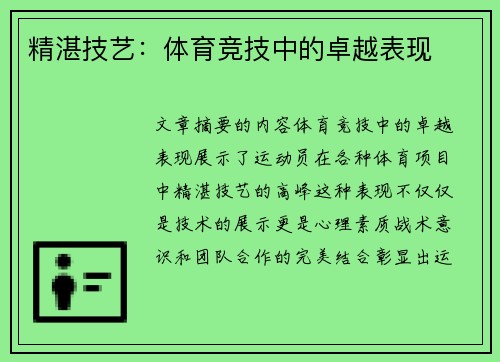 精湛技艺：体育竞技中的卓越表现

文章摘要的内容体育竞技中的卓越表现展示了运动员在各种体育项目中精湛技艺的高峰这种表现不仅仅是技术的展示更是心理素质战术意识和团队合作的完美结合彰显出运